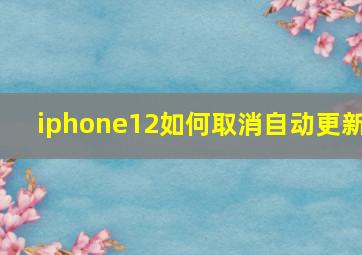 iphone12如何取消自动更新